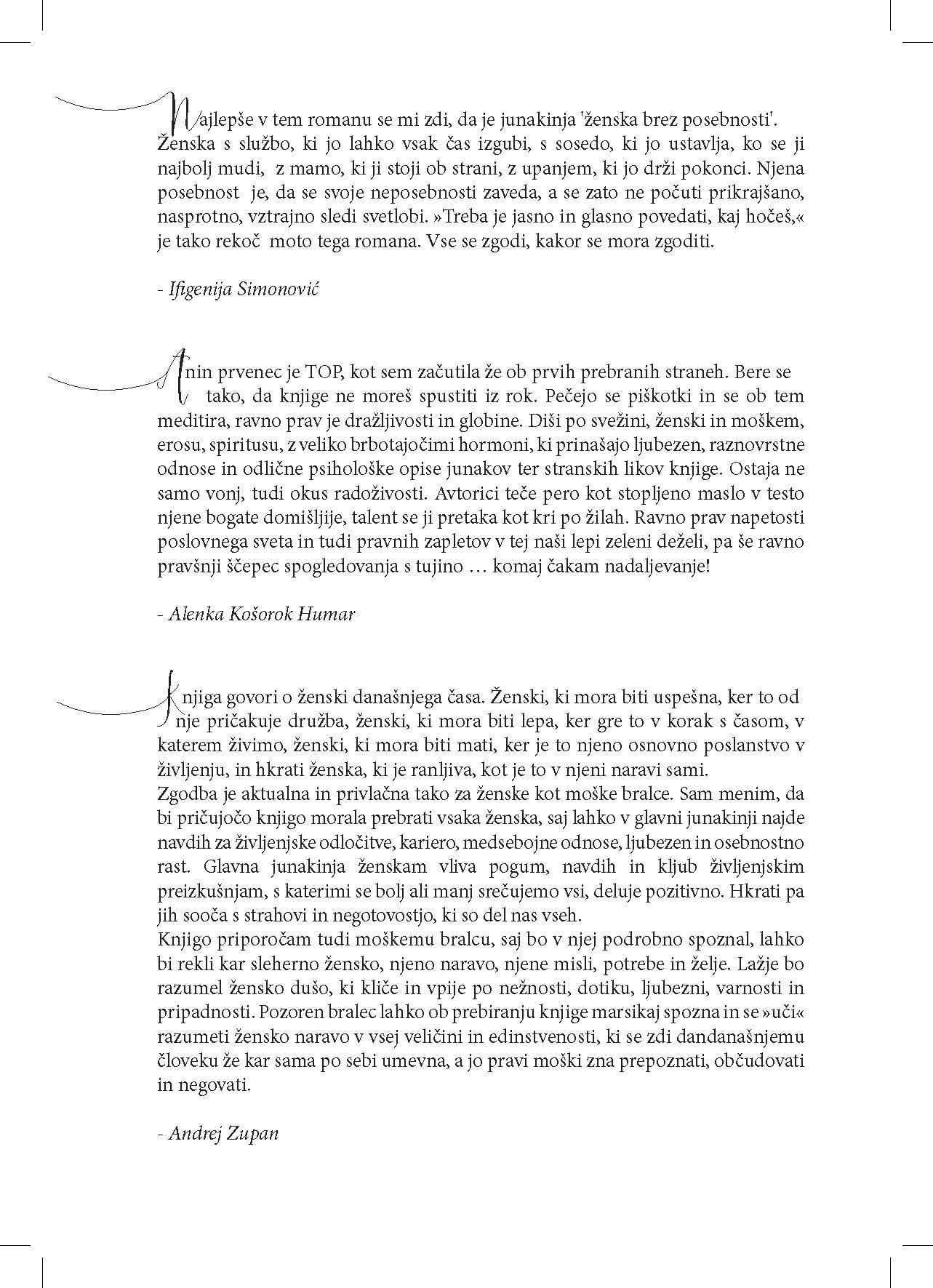 Najlepše v tem romanu se mi zdi, da je junakinja 'ženska brez posebnosti'. Ženska s službo, ki jo lahko vsak čas izgubi, s sosedo, ki jo ustavlja, ko se ji najbolj mudi, z mamo, ki ji stoji ob strani, z upanjem, ki jo drži pokonci. Njena posebnost je, da se svoje neposebnosti zaveda, a se zato ne počuti prikrajšano, nasprotno, vztrajno sledi svetlobi. »Treba je jasno in glasno povedati, kaj hočeš,« je tako rekoč moto tega romana. Vse se zgodi, kakor se mora zgoditi.

- Ifigenija Simonović

Anin prvenec je TOP, kot sem začutila že ob prvih prebranih straneh. Bere se tako, da knjige ne moreš spustiti iz rok. Pečejo se piškotki in se ob tem meditira, ravno prav je dražljivosti in globine. Diši po svežini, ženski in moškem, erosu, spiritusu, z veliko brbotajočimi hormoni, ki prinašajo ljubezen, raznovrstne odnose in odlične psihološke opise junakov ter stranskih likov knjige. Ostaja ne samo vonj, tudi okus radoživosti. Avtorici teče pero kot stopljeno maslo v testo njene bogate domišljije, talent se ji pretaka kot kri po žilah. Ravno prav napetosti poslovnega sveta in tudi pravnih zapletov v tej naši lepi zeleni deželi, pa še ravno pravšnji ščepec spogledovanja s tujino … komaj čakam nadaljevanje!

- Alenka Košorok Humar

Knjiga govori o ženski današnjega časa. Ženski, ki mora biti uspešna, ker to od nje pričakuje družba, ženski, ki mora biti lepa, ker gre to v korak s časom, v katerem živimo, ženski, ki mora biti mati, ker je to njeno osnovno poslanstvo v življenju, in hkrati ženska, ki je ranljiva, kot je to v njeni naravi sami.
Zgodba je aktualna in privlačna tako za ženske kot moške bralce. Sam menim, da bi pričujočo knjigo morala prebrati vsaka ženska, saj lahko v glavni junakinji najde navdih za življenjske odločitve, kariero, medsebojne odnose, ljubezen in osebnostno rast. Glavna junakinja ženskam vliva pogum, navdih in kljub življenjskim preizkušnjam, s katerimi se bolj ali manj srečujemo vsi, deluje pozitivno. Hkrati pa jih sooča s strahovi in negotovostjo, ki so del nas vseh.
Knjigo priporočam tudi moškemu bralcu, saj bo v njej podrobno spoznal, lahko bi rekli kar sleherno žensko, njeno naravo, njene misli, potrebe in želje. Lažje bo razumel žensko dušo, ki kliče in vpije po nežnosti, dotiku, ljubezni, varnosti in pripadnosti. Pozoren bralec lahko ob prebiranju knjige marsikaj spozna in se »uči« razumeti žensko naravo v vsej veličini in edinstvenosti, ki se zdi dandanašnjemu človeku že kar sama po sebi umevna, a jo pravi moški zna prepoznati, občudovati in negovati.

- Andrej Zupan